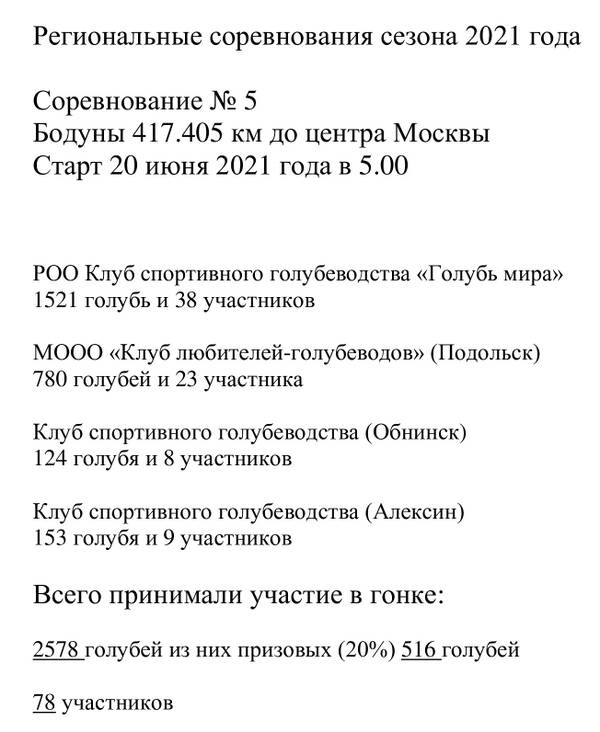 Региональные соревнования сезона 2021 года

Соревнование № 5
Бодуны 417.405 км до центра Москвы
Старт 20 июня 2021 года в 5.00

РОО Клуб спортивного голубеводства «Голубь мира»
1521 голубь и 38 участников

МООО «Клуб любителей-голубеводов» (Подольск)
780 голубей и 23 участника

Клуб спортивного голубеводства (Обнинск)
124 голубя и 8 участников

Клуб спортивного голубеводства (Алексин)
153 голубя и 9 участников

Всего принимали участие в гонке:

2578 голубей из них призовых (20%) 516 голубей

78 участников